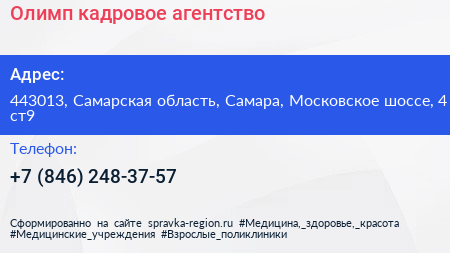 Олимп кадровое агентство

Адрес:

443013, Самарская область, Самара, Московское шоссе, 4 ст9

Телефон:

+7 (846) 248-37-57

Сформированно на сайте spravka-region.ru #Медицина,_здоровье,_красота #Медицинские_учреждения #Взрослые_поликлиники